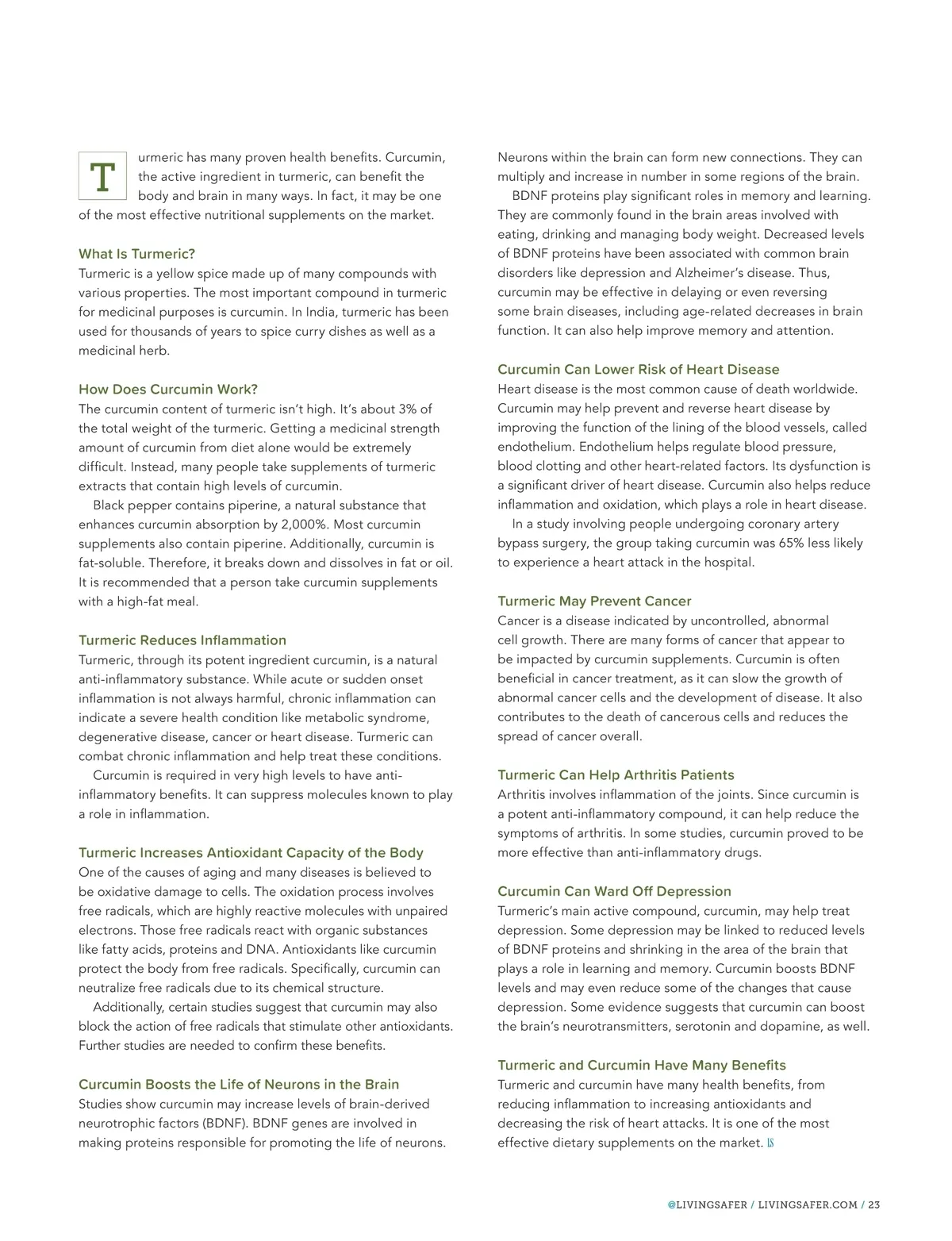 Turmeric has many proven health benefits. Curcumin, the active ingredient in turmeric, can benefit the body and brain in many ways. In fact, it may be one of the most effective nutritional supplements on the market.

What Is Turmeric?
Turmeric is a yellow spice made up of many compounds with various properties. The most important compound in turmeric for medicinal purposes is curcumin. In India, turmeric has been used for thousands of years to spice curry dishes as well as a medicinal herb.

How Does Curcumin Work?
The curcumin content of turmeric isn't high. It's about 3% of the total weight of the turmeric. Getting a medicinal strength amount of curcumin from diet alone would be extremely difficult. Instead, many people take supplements of turmeric extracts that contain high levels of curcumin.

Black pepper contains piperine, a natural substance that enhances curcumin absorption by 2,000%. Most curcumin supplements also contain piperine. Additionally, curcumin is fat-soluble. Therefore, it breaks down and dissolves in fat or oil. It is recommended that a person take curcumin supplements with a high-fat meal.

Turmeric Reduces Inflammation
Turmeric, through its potent ingredient curcumin, is a natural anti-inflammatory substance. While acute or sudden onset inflammation is not always harmful, chronic inflammation can indicate a severe health condition like metabolic syndrome, degenerative disease, cancer or heart disease. Turmeric can combat chronic inflammation and help treat these conditions.

Curcumin is required in very high levels to have anti-inflammatory benefits. It can suppress molecules known to play a role in inflammation.

Turmeric Increases Antioxidant Capacity of the Body
One of the causes of aging and many diseases is believed to be oxidative damage to cells. The oxidation process involves free radicals, which are highly reactive molecules with unpaired electrons. Those free radicals react with organic substances like fatty acids, proteins and DNA. Antioxidants like curcumin protect the body from free radicals. Specifically, curcumin can neutralize free radicals due to its chemical structure.

Additionally, certain studies suggest that curcumin may also block the action of free radicals that stimulate other antioxidants. Further studies are needed to confirm these benefits.

Curcumin Boosts the Life of Neurons in the Brain
Studies show curcumin may increase levels of brain-derived neurotrophic factors (BDNF). BDNF genes are involved in making proteins responsible for promoting the life of neurons. Neurons within the brain can form new connections. They can multiply and increase in number in some regions of the brain.

BDNF proteins play significant roles in memory and learning. They are commonly found in the brain areas involved with eating, drinking and managing body weight. Decreased levels of BDNF proteins have been associated with common brain disorders like depression and Alzheimer's disease. Thus, curcumin may be effective in delaying or even reversing some brain diseases, including age-related decreases in brain function. It can also help improve memory and attention.

Curcumin Can Lower Risk of Heart Disease
Heart disease is the most common cause of death worldwide. Curcumin may help prevent and reverse heart disease by improving the function of the lining of the blood vessels, called endothelium. Endothelium helps regulate blood pressure, blood clotting and other heart-related factors. Its dysfunction is a significant driver of heart disease. Curcumin also helps reduce inflammation and oxidation, which plays a role in heart disease.

In a study involving people undergoing coronary artery bypass surgery, the group taking curcumin was 65% less likely to experience a heart attack in the hospital.

Turmeric May Prevent Cancer
Cancer is a disease indicated by uncontrolled, abnormal cell growth. There are many forms of cancer that appear to be impacted by curcumin supplements. Curcumin is often beneficial in cancer treatment, as it can slow the growth of abnormal cancer cells and the development of disease. It also contributes to the death of cancerous cells and reduces the spread of cancer overall.

Turmeric Can Help Arthritis Patients
Arthritis involves inflammation of the joints. Since curcumin is a potent anti-inflammatory compound, it can help reduce the symptoms of arthritis. In some studies, curcumin proved to be more effective than anti-inflammatory drugs.

Curcumin Can Ward Off Depression
Turmeric's main active compound, curcumin, may help treat depression. Some depression may be linked to reduced levels of BDNF proteins and shrinking in the area of the brain that plays a role in learning and memory. Curcumin boosts BDNF levels and may even reduce some of the changes that cause depression. Some evidence suggests that curcumin can boost the brain's neurotransmitters, serotonin and dopamine, as well.

Turmeric and Curcumin Have Many Benefits
Turmeric and curcumin have many health benefits, from reducing inflammation to increasing antioxidants and decreasing the risk of heart attacks. It is one of the most effective dietary supplements on the market. LS

@LIVINGSAFER / LIVINGSAFER.COM / 23